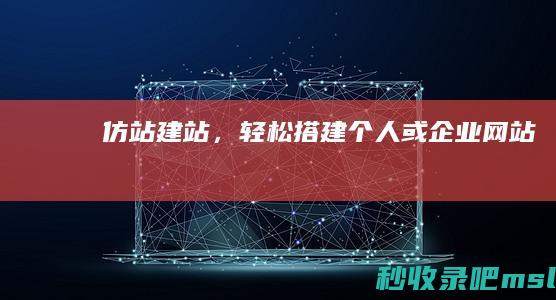 仿站建站，轻松搭建个人或企业网站

秒收录吧msl